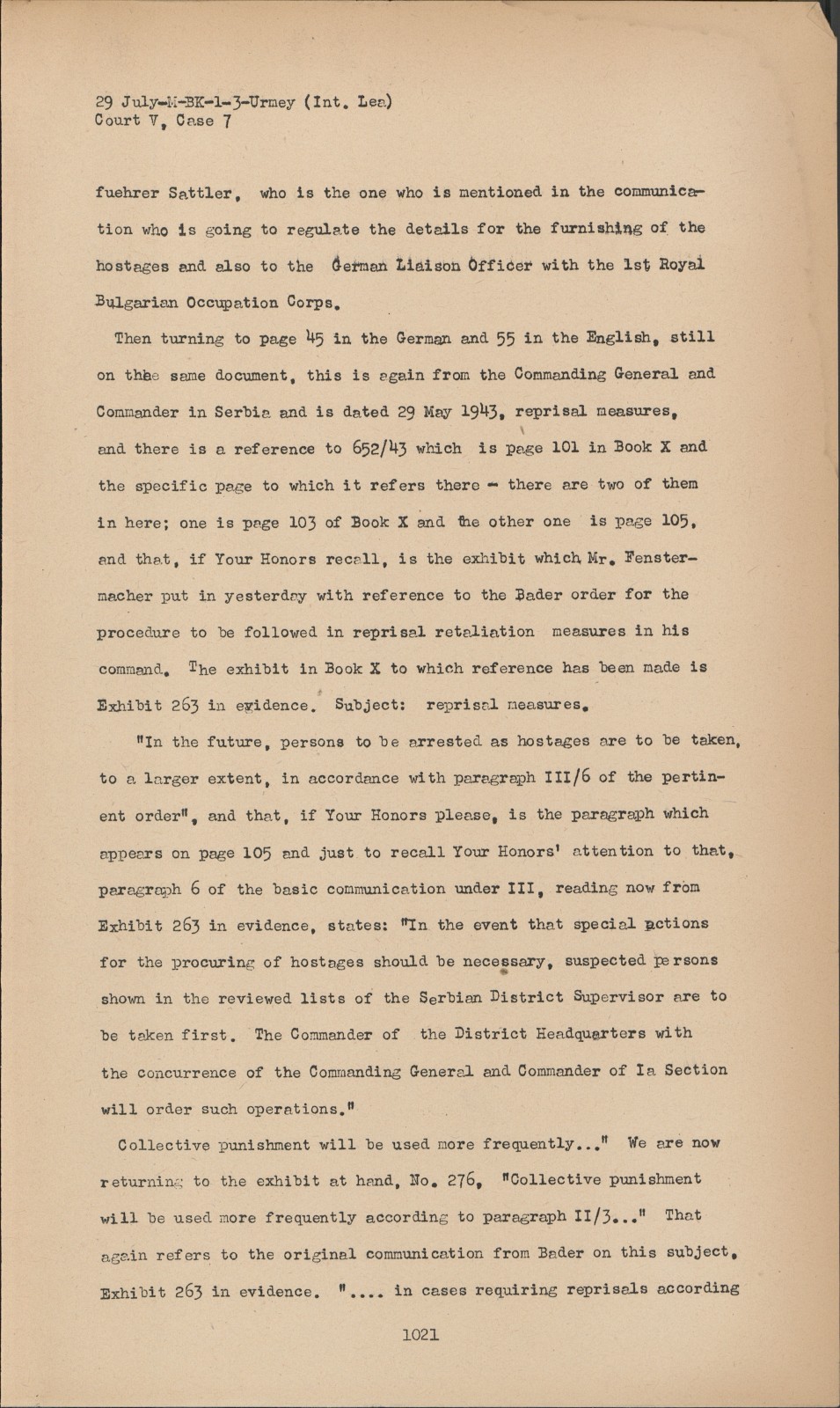 29 July-M-BK-1-3-Urmey (Int. Lea)
Court V, Case 7

fuehrer Sattler, who is the one who is mentioned in the communication who is going to regulate the details for the furnishing of the hostages and also to the German Liaison Officer with the 1st Royal Bulgarian Occupation Corps.

Then turning to page 45 in the German and 55 in the English, still on thhe same document, this is again from the Commanding General and Commander in Serbia and is dated 29 May 1943, reprisal measures, and there is a reference to 652/43 which is page 101 in Book X and the specific page to which it refers there - there are two of them in here; one is page 103 of Book X and the other one is page 105, and that, if Your Honors recall, is the exhibit which Mr. Fenstermacher put in yesterday with reference to the Bader order for the procedure to be followed in reprisal retaliation measures in his command. The exhibit in Book X to which reference has been made is Exhibit 263 in evidence. Subject: reprisal measures.

"In the future, persons to be arrested as hostages are to be taken, to a larger extent, in accordance with paragraph III/6 of the pertinent order", and that, if Your Honors please, is the paragraph which appears on page 105 and just to recall Your Honors' attention to that, paragraph 6 of the basic communication under III, reading now from Exhibit 263 in evidence, states: "In the event that special actions for the procuring of hostages should be necessary, suspected persons shown in the reviewed lists of the Serbian District Supervisor are to be taken first. The Commander of the District Headquarters with the concurrence of the Commanding General and Commander of Ia Section will order such operations."

Collective punishment will be used more frequently..." We are now returning to the exhibit at hand, No. 276, "Collective punishment will be used more frequently according to paragraph II/3..." That again refers to the original communication from Bader on this subject, Exhibit 263 in evidence. ".... in cases requiring reprisals according

1021